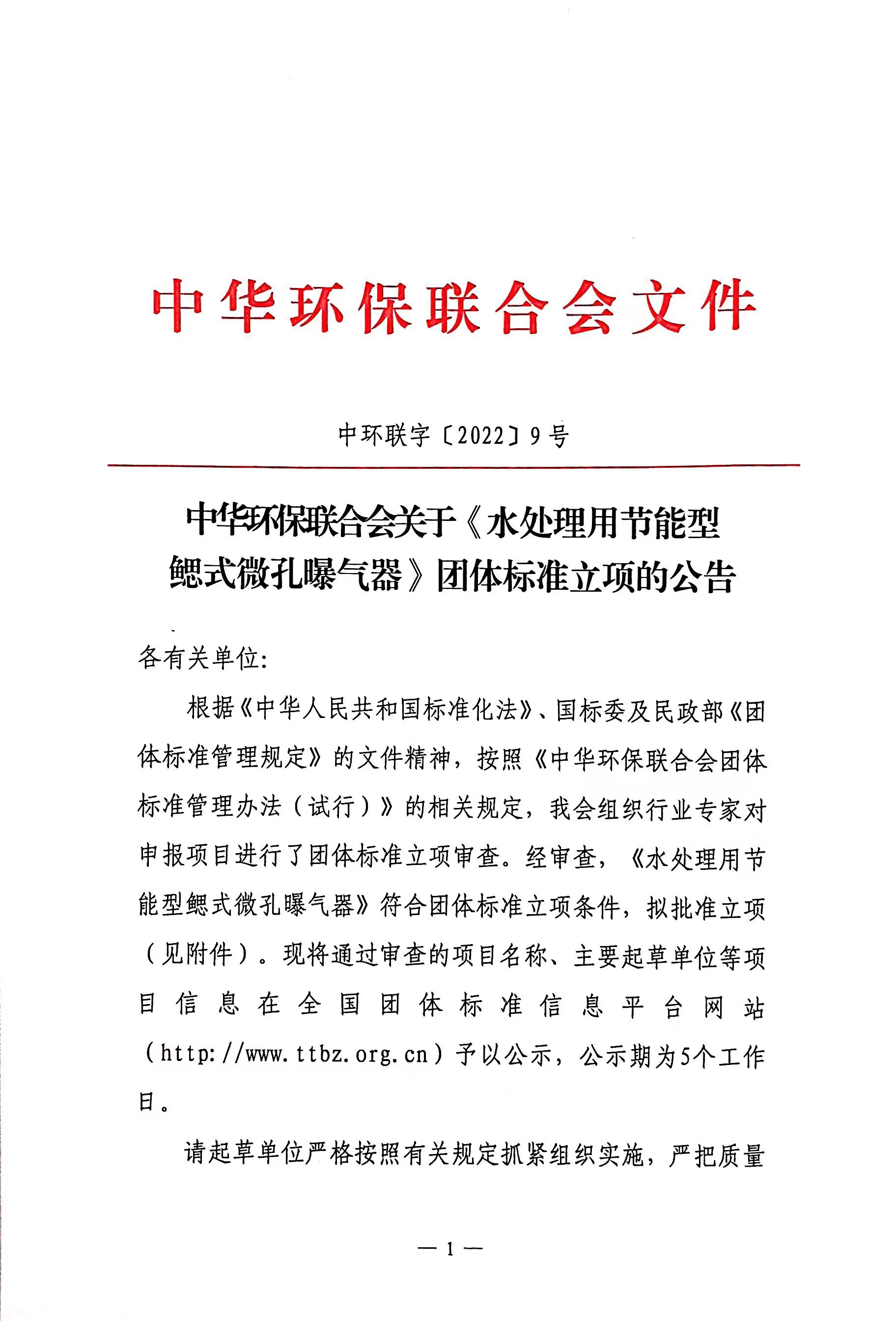 中华环保联合会文件

中环联字〔2022〕9号

中华环保联合会关于《水处理用节能型鳃式微孔曝气器》团体标准立项的公告

各有关单位:

根据《中华人民共和国标准化法》、国标委及民政部《团体标准管理规定》的文件精神，按照《中华环保联合会团体标准管理办法（试行）》的相关规定，我会组织行业专家对申报项目进行了团体标准立项审查。经审查，《水处理用节能型鳃式微孔曝气器》符合团体标准立项条件，拟批准立项（见附件）。现将通过审查的项目名称、主要起草单位等项目信息在全国团体标准信息平台网站（http://www.ttbz.org.cn）予以公示，公示期为5个工作日。

请起草单位严格按照有关规定抓紧组织实施，严把质量

— 1 —